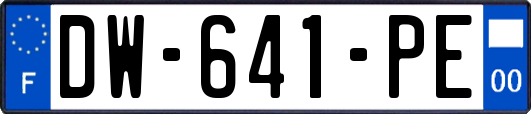 F
DW-641-PE
00